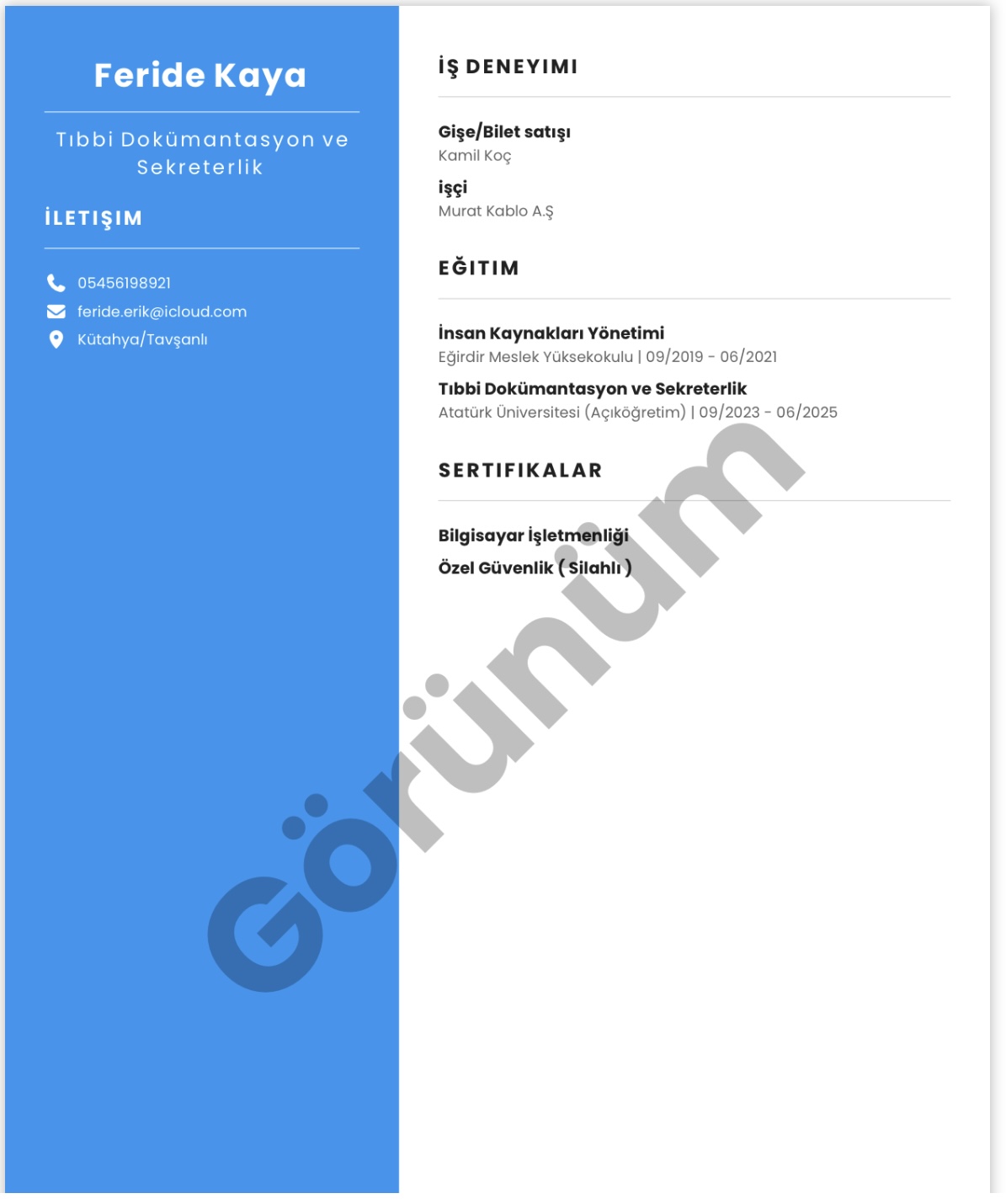 Feride Kaya

Tıbbi Dokümantasyon ve Sekreterlik

İLETIŞIM

05456198921
feride.erik@icloud.com
Kütahya/Tavşanlı

İŞ DENEYIMI

Gişe/Bilet satışı
Kamil Koç

işçi
Murat Kablo A.Ş

EĞITIM

İnsan Kaynakları Yönetimi
Eğirdir Meslek Yüksekokulu | 09/2019 - 06/2021

Tıbbi Dokümantasyon ve Sekreterlik
Atatürk Üniversitesi (Açıköğretim) | 09/2023 - 06/2025

SERTIFIKALAR

Bilgisayar İşletmenliği
Özel Güvenlik ( Silahlı )

Görünüm